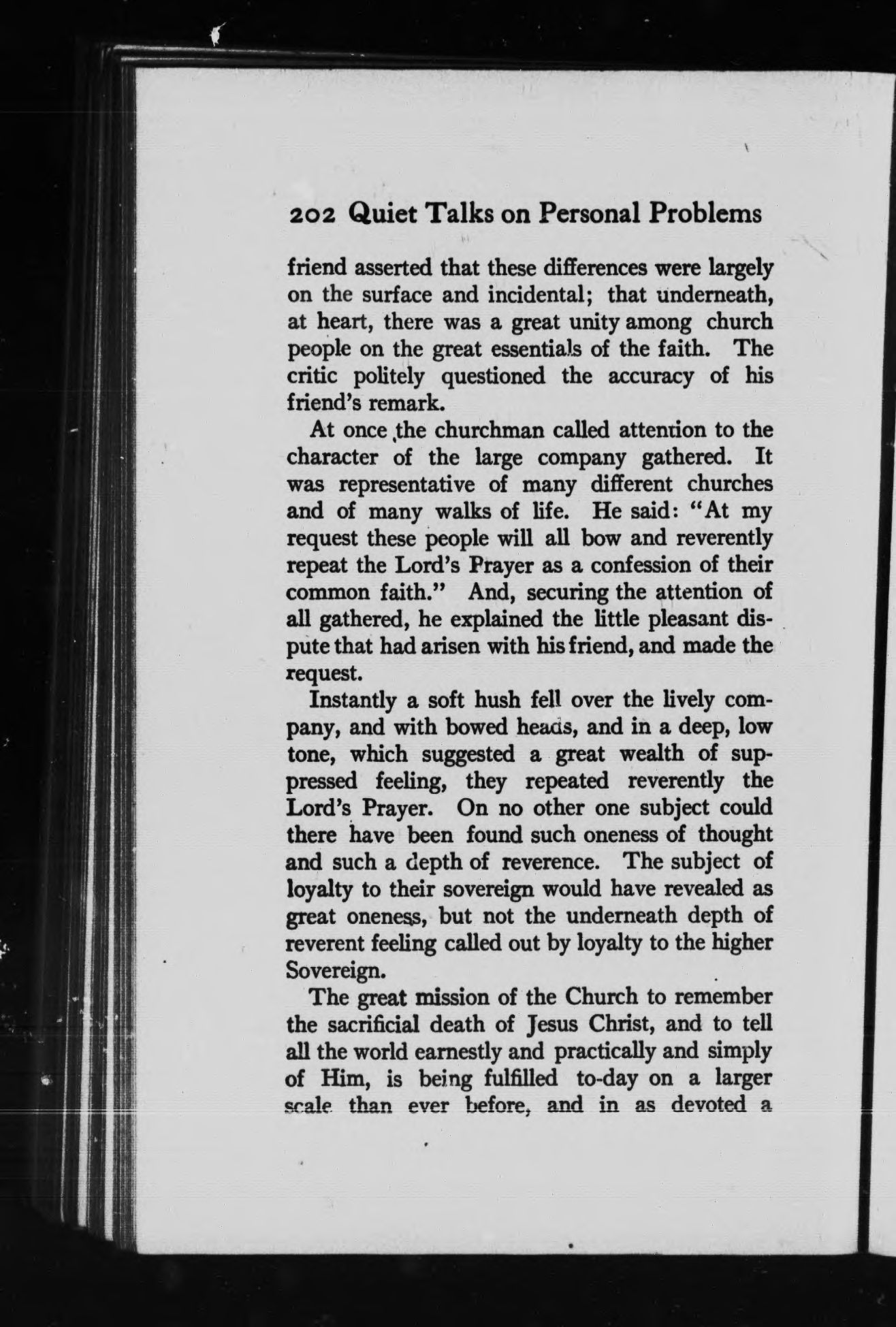 202 Quiet Talks on Personal Problems

friend asserted that these differences were largely on the surface and incidental; that underneath, at heart, there was a great unity among church people on the great essentials of the faith. The critic politely questioned the accuracy of his friend's remark.

At once the churchman called attention to the character of the large company gathered. It was representative of many different churches and of many walks of life. He said: "At my request these people will all bow and reverently repeat the Lord's Prayer as a confession of their common faith." And, securing the attention of all gathered, he explained the little pleasant dispute that had arisen with his friend, and made the request.

Instantly a soft hush fell over the lively company, and with bowed heads, and in a deep, low tone, which suggested a great wealth of suppressed feeling, they repeated reverently the Lord's Prayer. On no other one subject could there have been found such oneness of thought and such a depth of reverence. The subject of loyalty to their sovereign would have revealed as great oneness, but not the underneath depth of reverent feeling called out by loyalty to the higher Sovereign.

The great mission of the Church to remember the sacrificial death of Jesus Christ, and to tell all the world earnestly and practically and simply of Him, is being fulfilled to-day on a larger scale than ever before, and in as devoted a